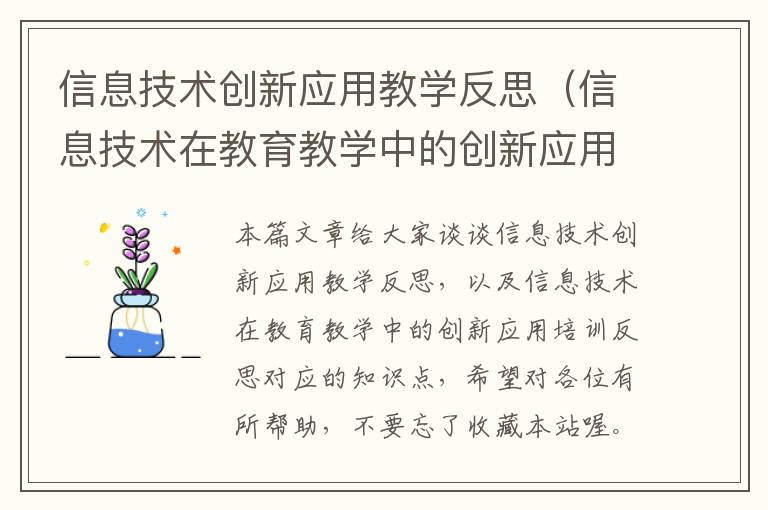 信息技术创新应用教学反思（信息技术在教育教学中的创新应用

本篇文章给大家谈谈信息技术创新应用教学反思，以及信息技术在教育教学中的创新应用培训反思对应的知识点，希望对各位有所帮助，不要忘了收藏本站喔。